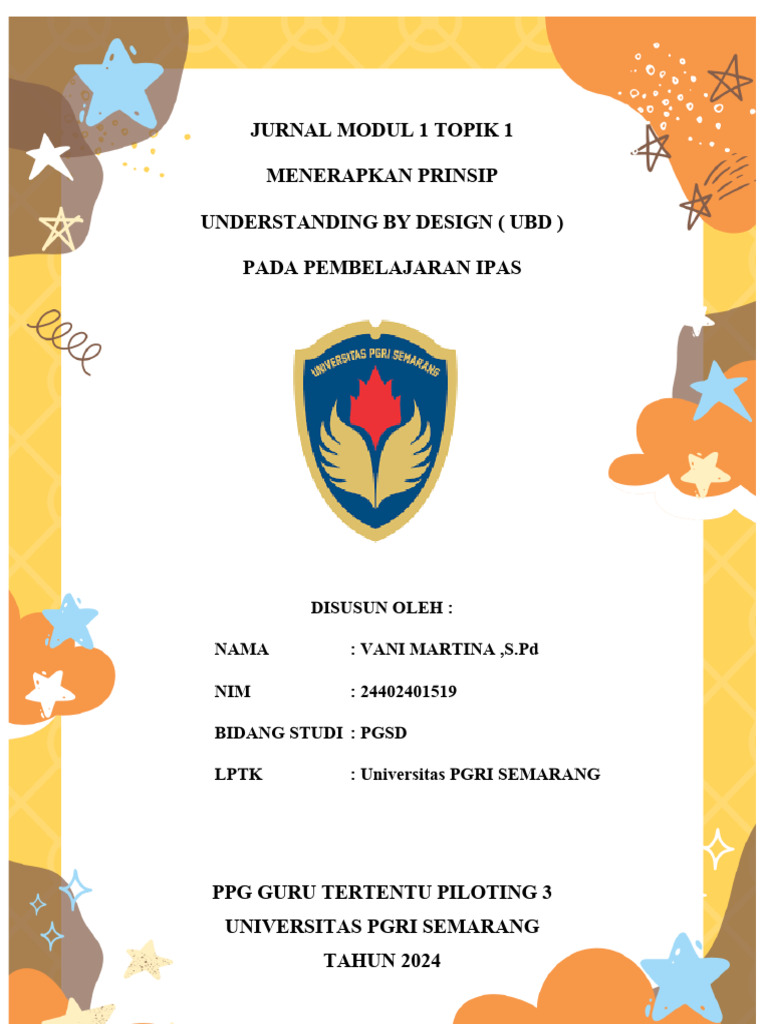 JURNAL MODUL 1 TOPIK 1

MENERAPKAN PRINSIP

UNDERSTANDING BY DESIGN ( UBD )

PADA PEMBELAJARAN IPAS

UNIVERSITAS PGRI SEMARANG

DISUSUN OLEH :

NAMA : VANI MARTINA ,S.Pd

NIM : 24402401519

BIDANG STUDI : PGSD

LPTK : Universitas PGRI SEMARANG

PPG GURU TERTENTU PILOTING 3
UNIVERSITAS PGRI SEMARANG
TAHUN 2024